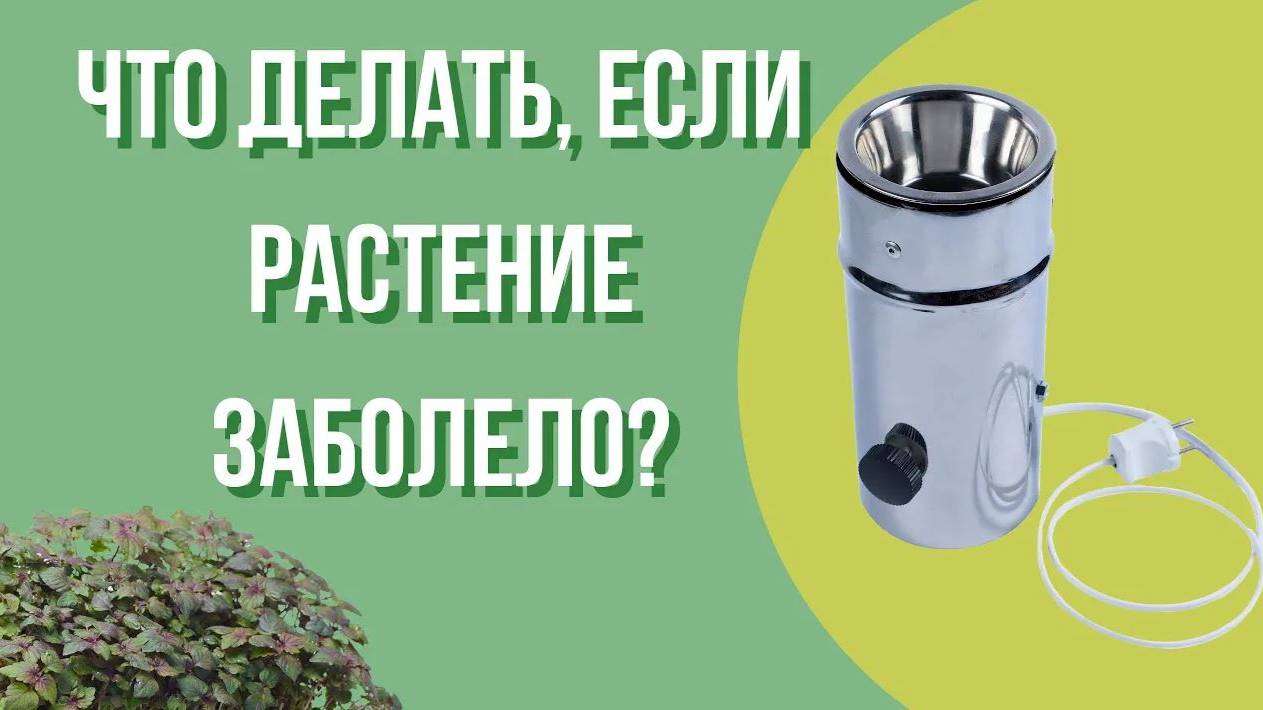 ЧТО ДЕЛАТЬ, ЕСЛИ
РАСТЕНИЕ
ЗАБОЛЕЛО?